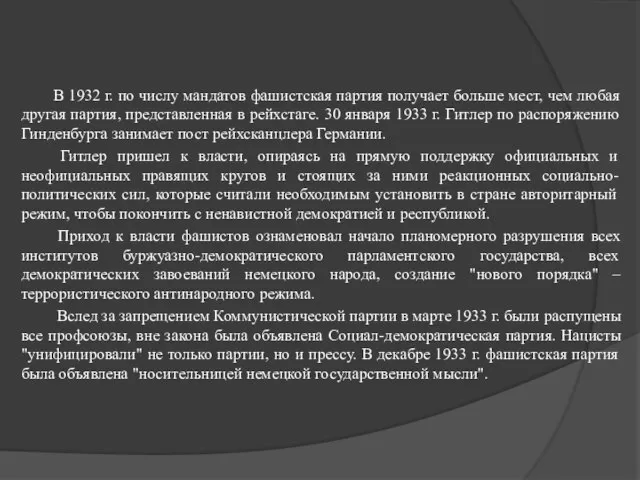 В 1932 г. по числу мандатов фашистская партия получает больше мест, чем любая другая партия, представленная в рейхстаге. 30 января 1933 г. Гитлер по распоряжению Гинденбурга занимает пост рейхсканцлера Германии.

Гитлер пришел к власти, опираясь на прямую поддержку официальных и неофициальных правящих кругов и стоящих за ними реакционных социально-политических сил, которые считали необходимым установить в стране авторитарный режим, чтобы покончить с ненавистной демократией и республикой.

Приход к власти фашистов ознаменовал начало планомерного разрушения всех институтов буржуазно-демократического парламентского государства, всех демократических завоеваний немецкого народа, создание "нового порядка" – террористического антинародного режима.

Вслед за запрещением Коммунистической партии в марте 1933 г. были распущены все профсоюзы, вне закона была объявлена Социал-демократическая партия. Нацисты "унифицировали" не только партии, но и прессу. В декабре 1933 г. фашистская партия была объявлена "носительницей немецкой государственной мысли".